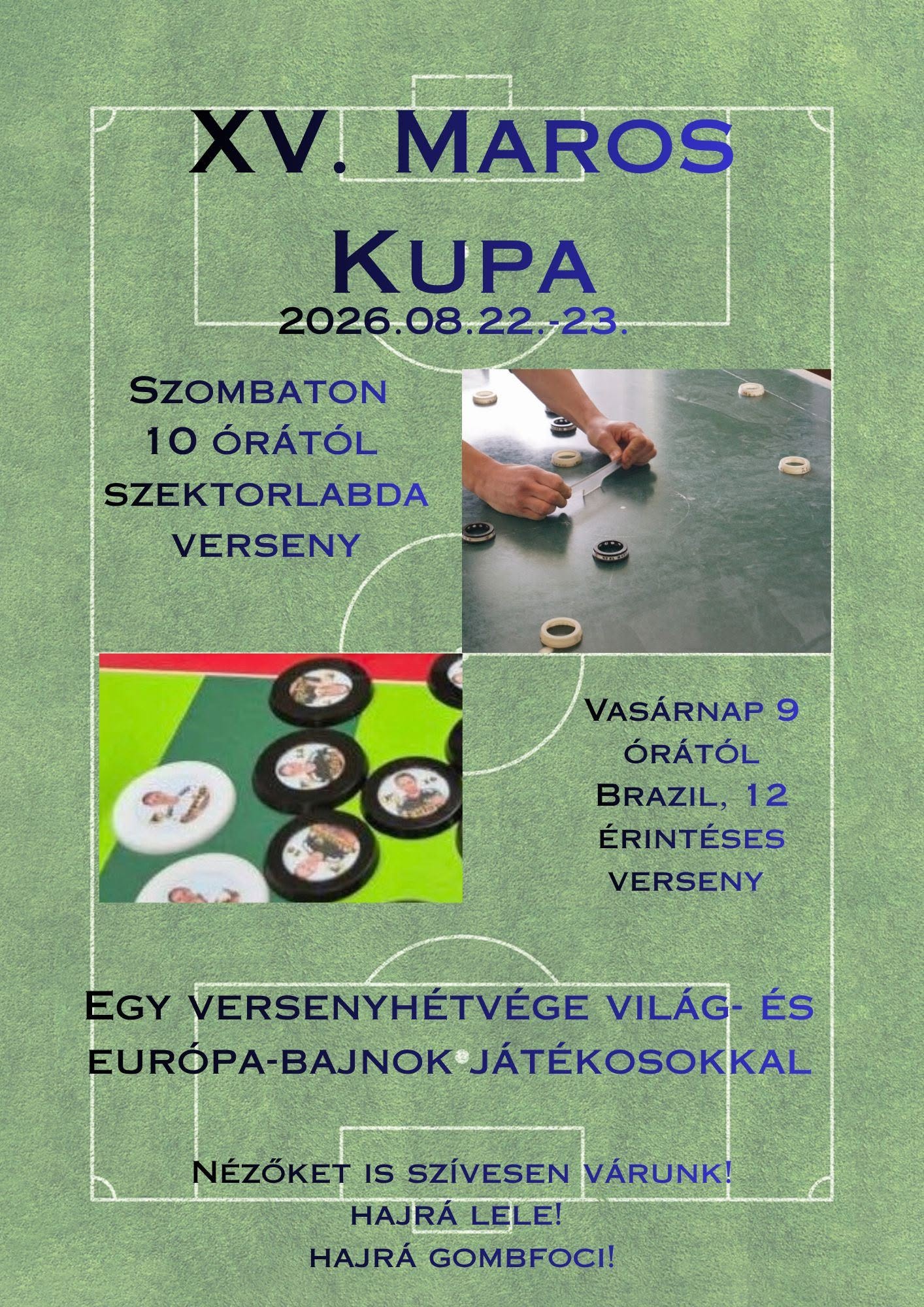 XV. Maros Kupa

2026.08.22.-23.

Szombaton 10 órától szektorlabda verseny

Vasárnap 9 órától Brazil, 12 érintéses verseny

Egy versenyhétvége világ- és európa-bajnok játékosokkal

Nézőket is szívesen várunk!
hajrá lele!
hajrá gombfoci!